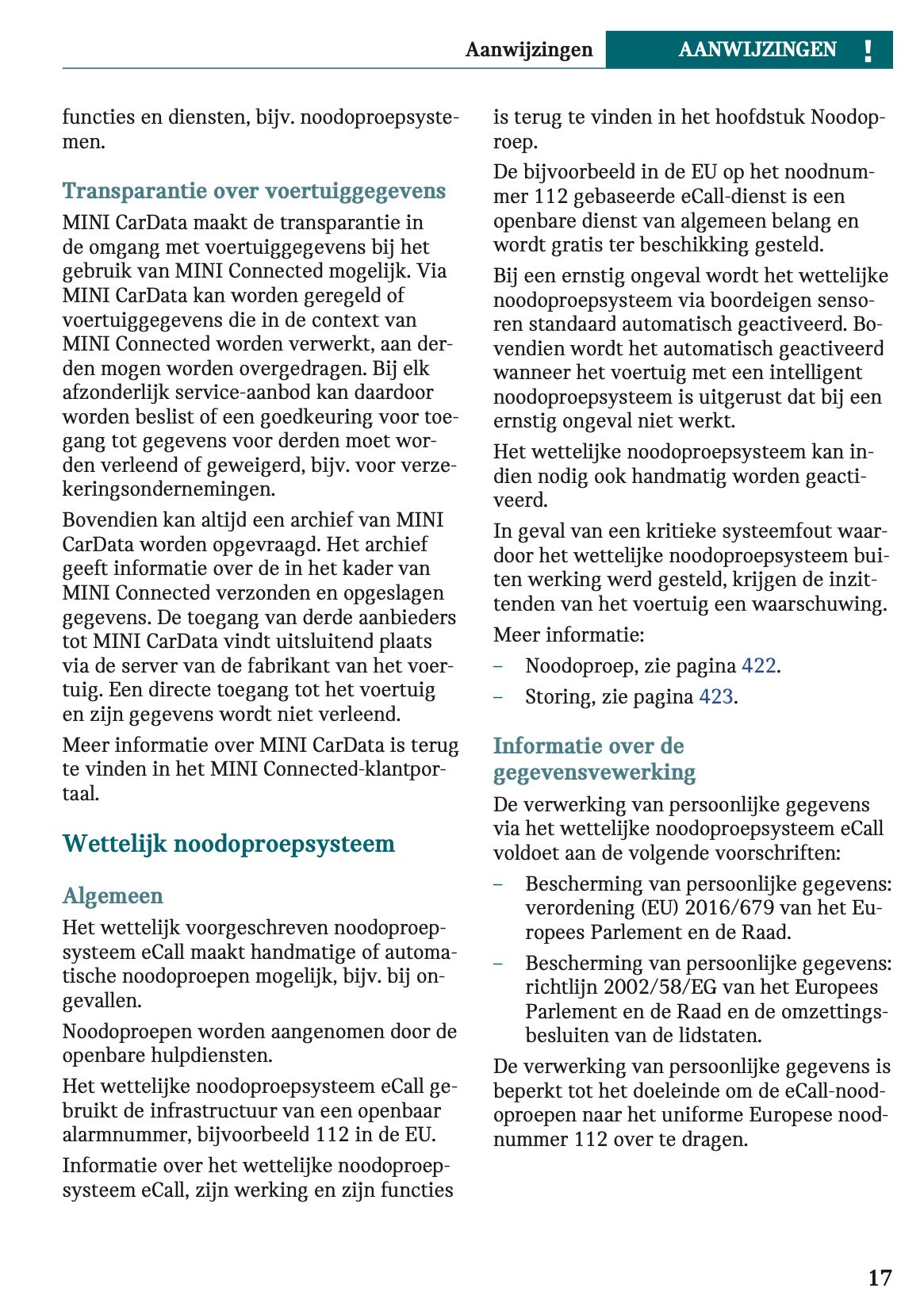 Aanwijzingen AANWIJZINGEN !

functies en diensten, bijv. noodoproepsystemen.

Transparantie over voertuiggegevens

MINI CarData maakt de transparantie in de omgang met voertuiggegevens bij het gebruik van MINI Connected mogelijk. Via MINI CarData kan worden geregeld of voertuiggegevens die in de context van MINI Connected worden verwerkt, aan derden mogen worden overgedragen. Bij elk afzonderlijk service-aanbod kan daardoor worden beslist of een goedkeuring voor toegang tot gegevens voor derden moet worden verleend of geweigerd, bijv. voor verzekeringsondernemingen.

Bovendien kan altijd een archief van MINI CarData worden opgevraagd. Het archief geeft informatie over de in het kader van MINI Connected verzonden en opgeslagen gegevens. De toegang van derde aanbieders tot MINI CarData vindt uitsluitend plaats via de server van de fabrikant van het voertuig. Een directe toegang tot het voertuig en zijn gegevens wordt niet verleend.

Meer informatie over MINI CarData is terug te vinden in het MINI Connected-klantportaal.

Wettelijk noodoproepsysteem

Algemeen

Het wettelijk voorgeschreven noodoproepsysteem eCall maakt handmatige of automatische noodoproepen mogelijk, bijv. bij ongevallen.

Noodoproepen worden aangenomen door de openbare hulpdiensten.

Het wettelijke noodoproepsysteem eCall gebruikt de infrastructuur van een openbaar alarmnummer, bijvoorbeeld 112 in de EU.

Informatie over het wettelijke noodoproepsysteem eCall, zijn werking en zijn functies is terug te vinden in het hoofdstuk Noodoproep.

De bijvoorbeeld in de EU op het noodnummer 112 gebaseerde eCall-dienst is een openbare dienst van algemeen belang en wordt gratis ter beschikking gesteld.

Bij een ernstig ongeval wordt het wettelijke noodoproepsysteem via boordeigen sensoren standaard automatisch geactiveerd. Bovendien wordt het automatisch geactiveerd wanneer het voertuig met een intelligent noodoproepsysteem is uitgerust dat bij een ernstig ongeval niet werkt.

Het wettelijke noodoproepsysteem kan indien nodig ook handmatig worden geactiveerd.

In geval van een kritieke systeemfout waardoor het wettelijke noodoproepsysteem buiten werking werd gesteld, krijgen de inzittenden van het voertuig een waarschuwing.

Meer informatie:

- Noodoproep, zie pagina 422.
- Storing, zie pagina 423.

Informatie over de gegevensvewerking

De verwerking van persoonlijke gegevens via het wettelijke noodoproepsysteem eCall voldoet aan de volgende voorschriften:

- Bescherming van persoonlijke gegevens: verordening (EU) 2016/679 van het Europees Parlement en de Raad.
- Bescherming van persoonlijke gegevens: richtlijn 2002/58/EG van het Europees Parlement en de Raad en de omzettingsbesluiten van de lidstaten.

De verwerking van persoonlijke gegevens is beperkt tot het doeleinde om de eCall-noodoproepen naar het uniforme Europese noodnummer 112 over te dragen.

17